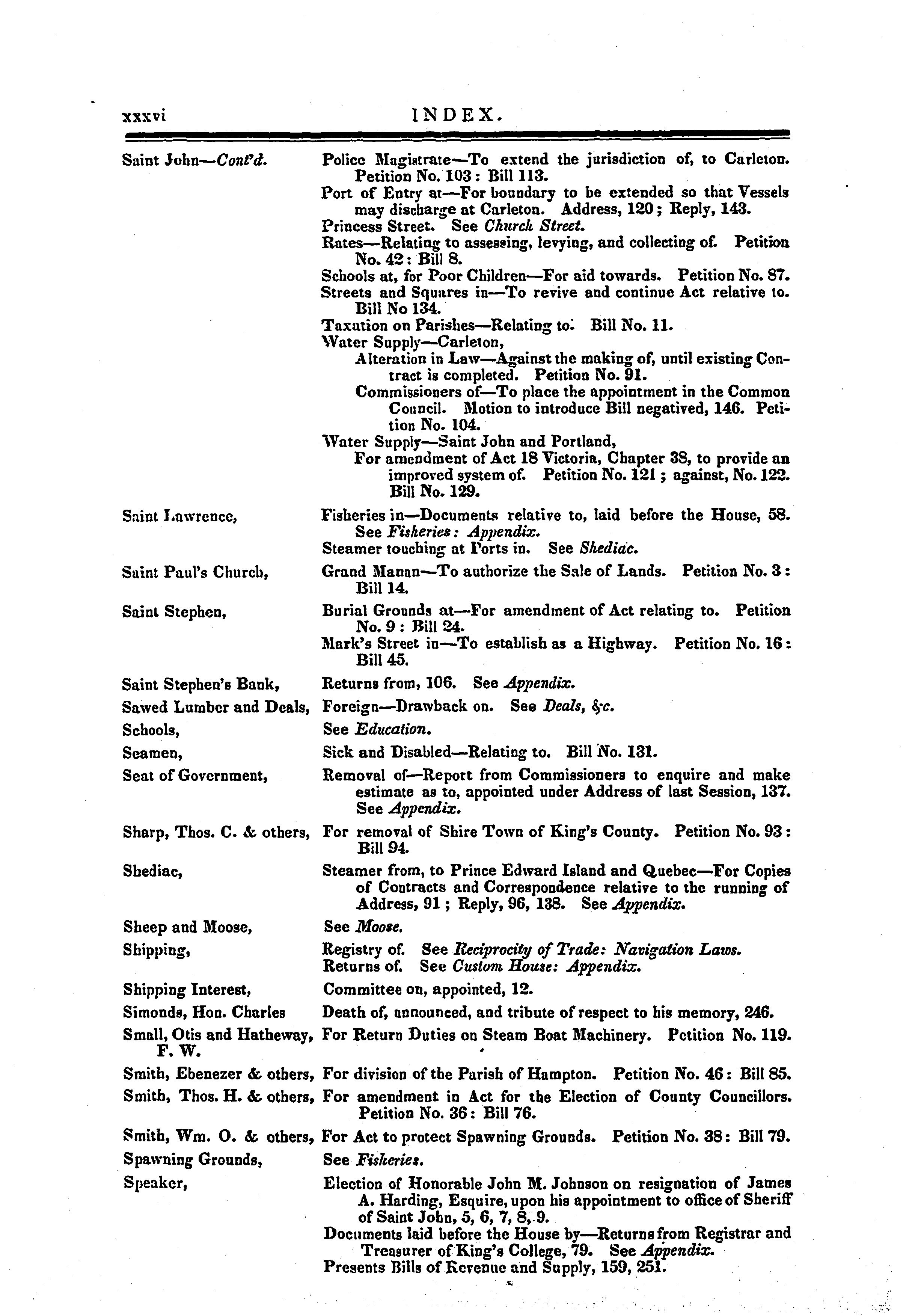 xxxvi INDEX.

Saint John—Cont'd. Police Magistrate—To extend the jurisdiction of, to Carleton. Petition No. 103: Bill 113.
Port of Entry at—For boundary to be extended so that Vessels may discharge at Carleton. Address, 120; Reply, 143.
Princess Street. See Church Street.
Rates—Relating to assessing, levying, and collecting of. Petition No. 42: Bill 8.
Schools at, for Poor Children—For aid towards. Petition No. 87.
Streets and Squares in—To revive and continue Act relative to. Bill No 134.
Taxation on Parishes—Relating to. Bill No. 11.
Water Supply—Carleton,
Alteration in Law—Against the making of, until existing Contract is completed. Petition No. 91.
Commissioners of—To place the appointment in the Common Council. Motion to introduce Bill negatived, 146. Petition No. 104.
Water Supply—Saint John and Portland,
For amendment of Act 18 Victoria, Chapter 38, to provide an improved system of. Petition No. 121; against, No. 122. Bill No. 129.

Saint Lawrence, Fisheries in—Documents relative to, laid before the House, 58. See Fisheries: Appendix.
Steamer touching at Ports in. See Shediac.

Saint Paul's Church, Grand Manan—To authorize the Sale of Lands. Petition No. 3: Bill 14.

Saint Stephen, Burial Grounds at—For amendment of Act relating to. Petition No. 9: Bill 24.
Mark's Street in—To establish as a Highway. Petition No. 16: Bill 45.

Saint Stephen's Bank, Returns from, 106. See Appendix.

Sawed Lumber and Deals, Foreign—Drawback on. See Deals, &c.

Schools, See Education.

Seamen, Sick and Disabled—Relating to. Bill No. 131.

Seat of Government, Removal of—Report from Commissioners to enquire and make estimate as to, appointed under Address of last Session, 137. See Appendix.

Sharp, Thos. C. & others, For removal of Shire Town of King's County. Petition No. 93: Bill 94.

Shediac, Steamer from, to Prince Edward Island and Quebec—For Copies of Contracts and Correspondence relative to the running of Address, 91; Reply, 96, 138. See Appendix.

Sheep and Moose, See Moose.

Shipping, Registry of. See Reciprocity of Trade: Navigation Laws.
Returns of. See Custom House: Appendix.

Shipping Interest, Committee on, appointed, 12.

Simonds, Hon. Charles Death of, announced, and tribute of respect to his memory, 246.

Small, Otis and Hatheway, F. W. For Return Duties on Steam Boat Machinery. Petition No. 119.

Smith, Ebenezer & others, For division of the Parish of Hampton. Petition No. 46: Bill 85.

Smith, Thos. H. & others, For amendment in Act for the Election of County Councillors. Petition No. 36: Bill 76.

Smith, Wm. O. & others, For Act to protect Spawning Grounds. Petition No. 38: Bill 79.

Spawning Grounds, See Fisheries.

Speaker, Election of Honorable John M. Johnson on resignation of James A. Harding, Esquire, upon his appointment to office of Sheriff of Saint John, 5, 6, 7, 8, 9.
Documents laid before the House by—Returns from Registrar and Treasurer of King's College, 79. See Appendix.
Presents Bills of Revenue and Supply, 159, 251.